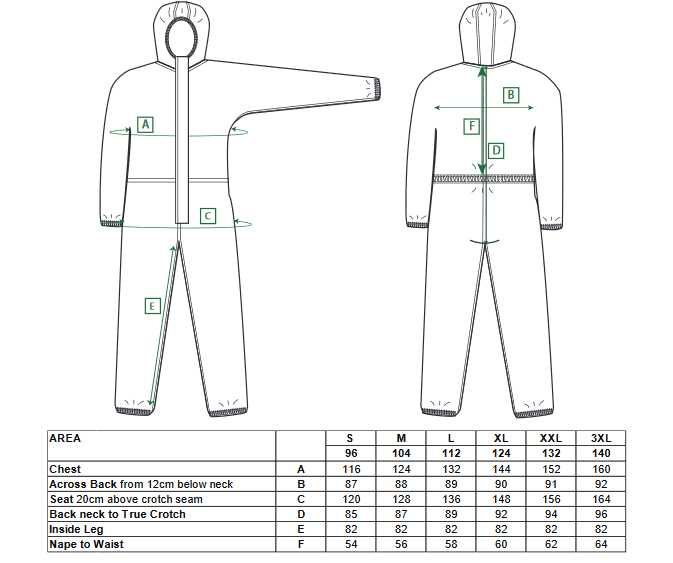 A

C

E

B

F

D

| AREA | | S | M | L | XL | XXL | 3XL |
|---|---|---|---|---|---|---|---|
| | | 96 | 104 | 112 | 124 | 132 | 140 |
| Chest | A | 116 | 124 | 132 | 144 | 152 | 160 |
| Across Back from 12cm below neck | B | 87 | 88 | 89 | 90 | 91 | 92 |
| Seat 20cm above crotch seam | C | 120 | 128 | 136 | 148 | 156 | 164 |
| Back neck to True Crotch | D | 85 | 87 | 89 | 92 | 94 | 96 |
| Inside Leg | E | 82 | 82 | 82 | 82 | 82 | 82 |
| Nape to Waist | F | 54 | 56 | 58 | 60 | 62 | 64 |